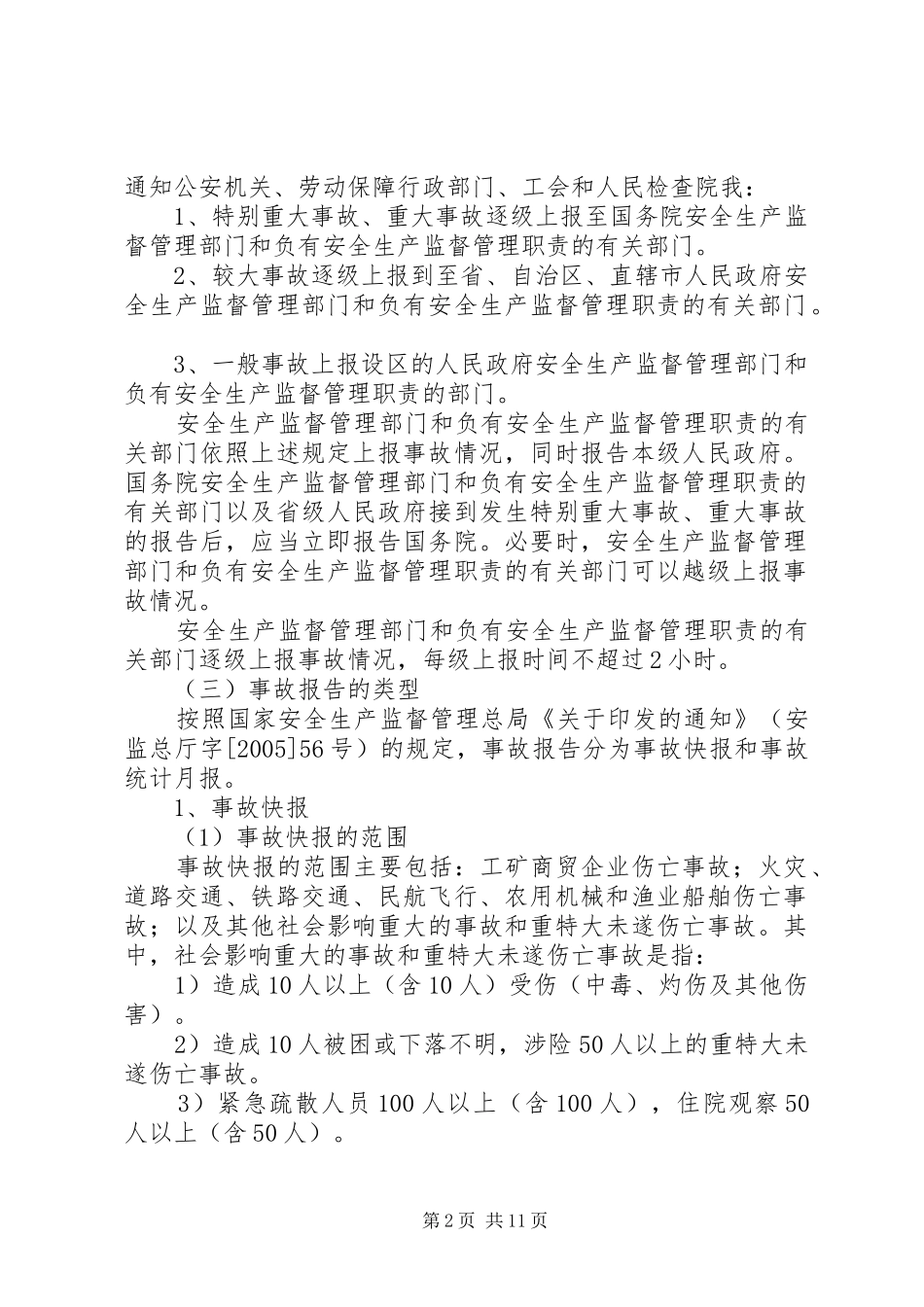 通知公安机关、劳动保障行政部门、工会和人民检查院我：

1、特别重大事故、重大事故逐级上报至国务院安全生产监督管理部门和负有安全生产监督管理职责的有关部门。

2、较大事故逐级上报到至省、自治区、直辖市人民政府安全生产监督管理部门和负有安全生产监督管理职责的有关部门。

3、一般事故上报设区的人民政府安全生产监督管理部门和负有安全生产监督管理职责的部门。

安全生产监督管理部门和负有安全生产监督管理职责的有关部门依照上述规定上报事故情况，同时报告本级人民政府。国务院安全生产监督管理部门和负有安全生产监督管理职责的有关部门以及省级人民政府接到发生特别重大事故、重大事故的报告后，应当立即报告国务院。必要时，安全生产监督管理部门和负有安全生产监督管理职责的有关部门可以越级上报事故情况。

安全生产监督管理部门和负有安全生产监督管理职责的有关部门逐级上报事故情况，每级上报时间不超过2小时。

（三）事故报告的类型

按照国家安全生产监督管理总局《关于印发的通知》（安监总厅字[2005]56号）的规定，事故报告分为事故快报和事故统计月报。

1、事故快报

（1）事故快报的范围

事故快报的范围主要包括：工矿商贸企业伤亡事故；火灾、道路交通、铁路交通、民航飞行、农用机械和渔业船舶伤亡事故；以及其他社会影响重大的事故和重特大未遂伤亡事故。其中，社会影响重大的事故和重特大未遂伤亡事故是指：

1）造成10人以上（含10人）受伤（中毒、灼伤及其他伤害）。

2）造成10人被困或下落不明，涉险50人以上的重特大未遂伤亡事故。

3）紧急疏散人员100人以上（含100人），住院观察50人以上（含50人）。

第2页 共11页